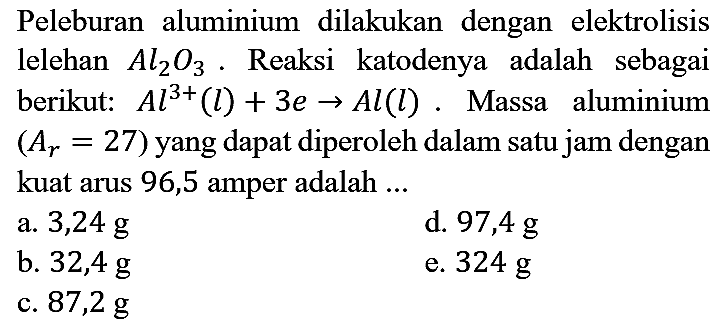 Peleburan aluminium dilakukan dengan elektrolisis lelehan $Al_2O_3$ . Reaksi katodenya adalah sebagai berikut: $Al^{3+}(l) + 3e \rightarrow Al(l)$ . Massa aluminium $(A_r = 27)$ yang dapat diperoleh dalam satu jam dengan kuat arus $96,5$ amper adalah ...

a. $3,24$ g
b. $32,4$ g
c. $87,2$ g
d. $97,4$ g
e. $324$ g